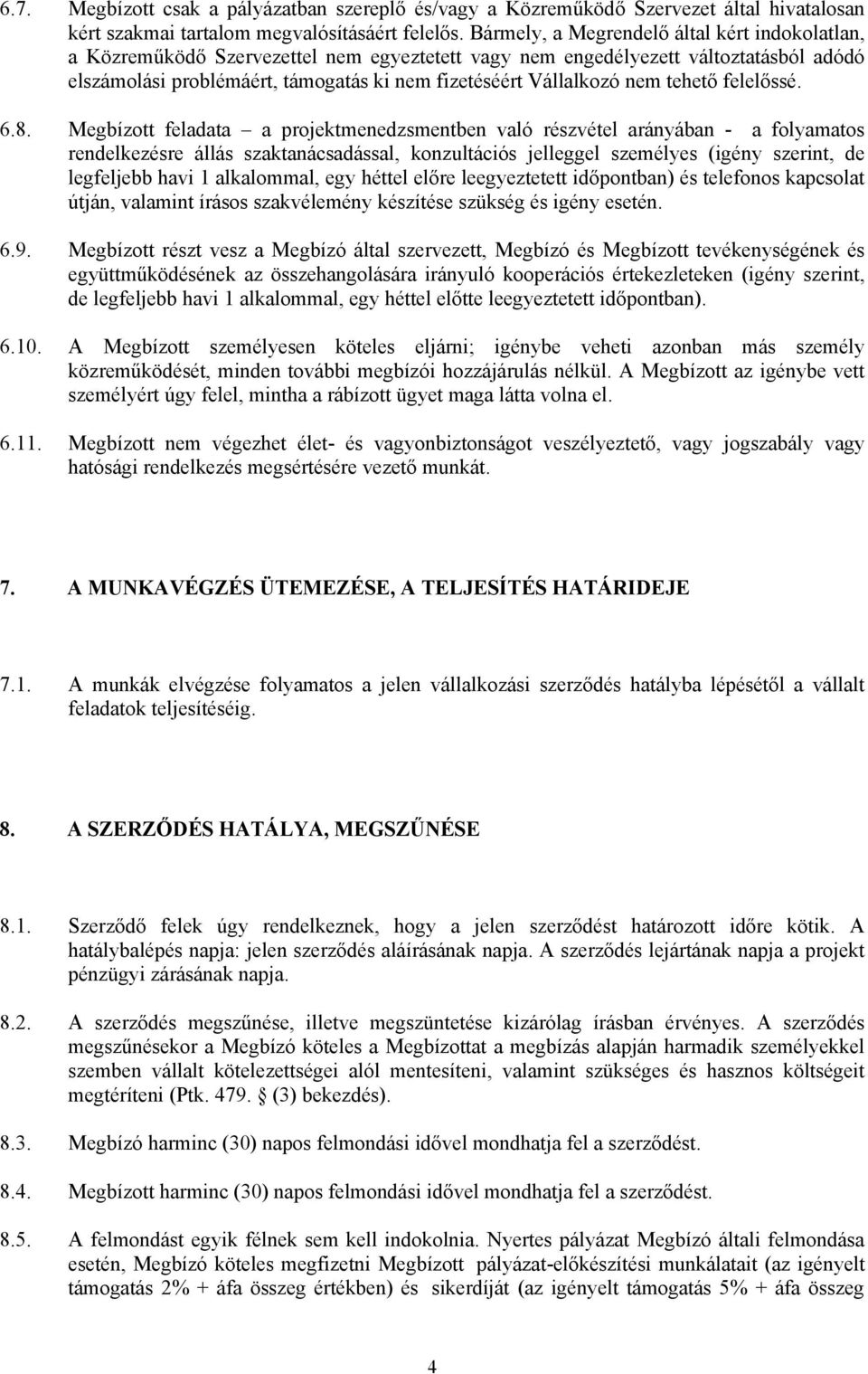 6.7. Megbízott csak a pályázatban szereplő és/vagy a Közreműködő Szervezet által hivatalosan kért szakmai tartalom megvalósításáért felelős. Bármely, a Megrendelő által kért indokolatlan, a Közreműködő Szervezettel nem egyeztetett vagy nem engedélyezett változtatásból adódó elszámolási problémáért, támogatás ki nem fizetéséért Vállalkozó nem tehető felelőssé.

6.8. Megbízott feladata – a projektmenedzsmentben való részvétel arányában - a folyamatos rendelkezésre állás szaktanácsadással, konzultációs jelleggel személyes (igény szerint, de legfeljebb havi 1 alkalommal, egy héttel előre leegyeztetett időpontban) és telefonos kapcsolat útján, valamint írásos szakvélemény készítése szükség és igény esetén.

6.9. Megbízott részt vesz a Megbízó által szervezett, Megbízó és Megbízott tevékenységének és együttműködésének az összehangolására irányuló kooperációs értekezleteken (igény szerint, de legfeljebb havi 1 alkalommal, egy héttel előtte leegyeztetett időpontban).

6.10. A Megbízott személyesen köteles eljárni; igénybe veheti azonban más személy közreműködését, minden további megbízói hozzájárulás nélkül. A Megbízott az igénybe vett személyért úgy felel, mintha a rábízott ügyet maga látta volna el.

6.11. Megbízott nem végezhet élet- és vagyonbiztonságot veszélyeztető, vagy jogszabály vagy hatósági rendelkezés megsértésére vezető munkát.

7. A MUNKAVÉGZÉS ÜTEMEZÉSE, A TELJESÍTÉS HATÁRIDEJE

7.1. A munkák elvégzése folyamatos a jelen vállalkozási szerződés hatályba lépésétől a vállalt feladatok teljesítéséig.

8. A SZERZŐDÉS HATÁLYA, MEGSZŰNÉSE

8.1. Szerződő felek úgy rendelkeznek, hogy a jelen szerződést határozott időre kötik. A hatálybalépés napja: jelen szerződés aláírásának napja. A szerződés lejártának napja a projekt pénzügyi zárásának napja.

8.2. A szerződés megszűnése, illetve megszüntetése kizárólag írásban érvényes. A szerződés megszűnésekor a Megbízó köteles a Megbízottat a megbízás alapján harmadik személyekkel szemben vállalt kötelezettségei alól mentesíteni, valamint szükséges és hasznos költségeit megtéríteni (Ptk. 479. § (3) bekezdés).

8.3. Megbízó harminc (30) napos felmondási idővel mondhatja fel a szerződést.

8.4. Megbízott harminc (30) napos felmondási idővel mondhatja fel a szerződést.

8.5. A felmondást egyik félnek sem kell indokolnia. Nyertes pályázat Megbízó általi felmondása esetén, Megbízó köteles megfizetni Megbízott pályázat-előkészítési munkálatait (az igényelt támogatás 2% + áfa összeg értékben) és sikerdíját (az igényelt támogatás 5% + áfa összeg

4